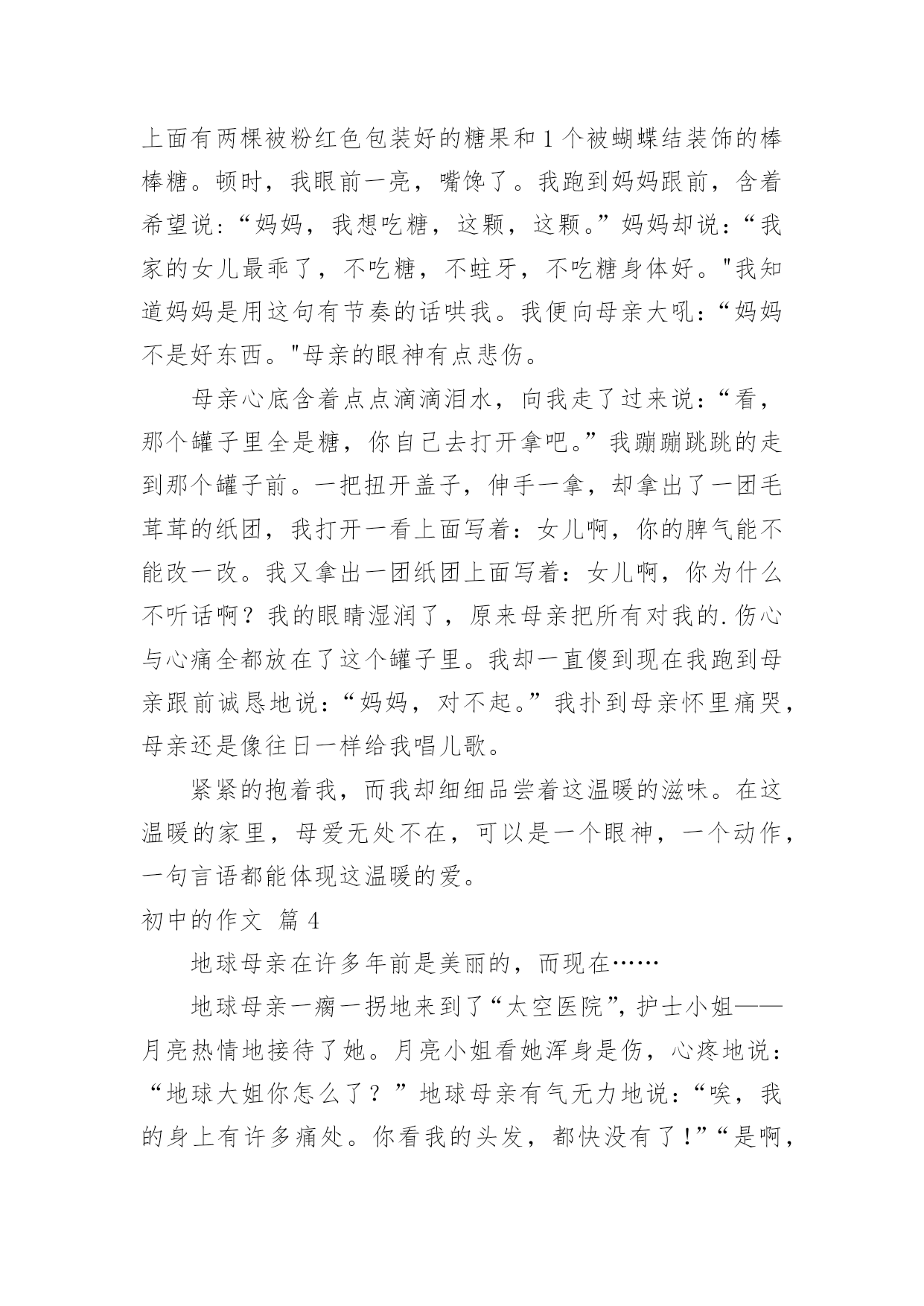 上面有两棵被粉红色包装好的糖果和1个被蝴蝶结装饰的棒棒糖。顿时，我眼前一亮，嘴馋了。我跑到妈妈跟前，含着希望说：“妈妈，我想吃糖，这颗，这颗。”妈妈却说：“我家的女儿最乖了，不吃糖，不蛀牙，不吃糖身体好。"我知道妈妈是用这句有节奏的话哄我。我便向母亲大吼：“妈妈不是好东西。"母亲的眼神有点悲伤。

母亲心底含着点点滴滴泪水，向我走了过来说：“看，那个罐子里全是糖，你自己去打开拿吧。”我蹦蹦跳跳的走到那个罐子前。一把扭开盖子，伸手一拿，却拿出了一团毛茸茸的纸团，我打开一看上面写着：女儿啊，你的脾气能不能改一改。我又拿出一团纸团上面写着：女儿啊，你为什么不听话啊？我的眼睛湿润了，原来母亲把所有对我的.伤心与心痛全都放在了这个罐子里。我却一直傻到现在我跑到母亲跟前诚恳地说：“妈妈，对不起。”我扑到母亲怀里痛哭，母亲还是像往日一样给我唱儿歌。

紧紧的抱着我，而我却细细品尝着这温暖的滋味。在这温暖的家里，母爱无处不在，可以是一个眼神，一个动作，一句言语都能体现这温暖的爱。

初中的作文 篇4

地球母亲在许多年前是美丽的，而现在……

地球母亲一瘸一拐地来到了“太空医院”，护士小姐——月亮热情地接待了她。月亮小姐看她浑身是伤，心疼地说：“地球大姐你怎么了？”地球母亲有气无力地说：“唉，我的身上有许多痛处。你看我的头发，都快没有了！”“是啊，